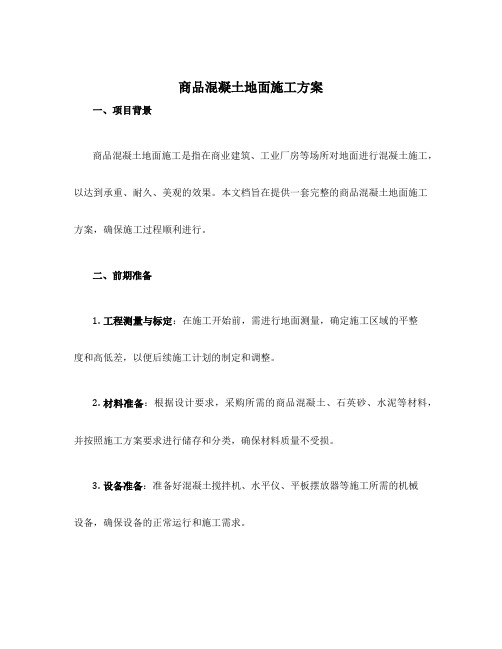 商品混凝土地面施工方案

一、项目背景

商品混凝土地面施工是指在商业建筑、工业厂房等场所对地面进行混凝土施工，以达到承重、耐久、美观的效果。本文档旨在提供一套完整的商品混凝土地面施工方案，确保施工过程顺利进行。

二、前期准备

1. 工程测量与标定：在施工开始前，需进行地面测量，确定施工区域的平整度和高低差，以便后续施工计划的制定和调整。

2. 材料准备：根据设计要求，采购所需的商品混凝土、石英砂、水泥等材料，并按照施工方案要求进行储存和分类，确保材料质量不受损。

3. 设备准备：准备好混凝土搅拌机、水平仪、平板摆放器等施工所需的机械设备，确保设备的正常运行和施工需求。